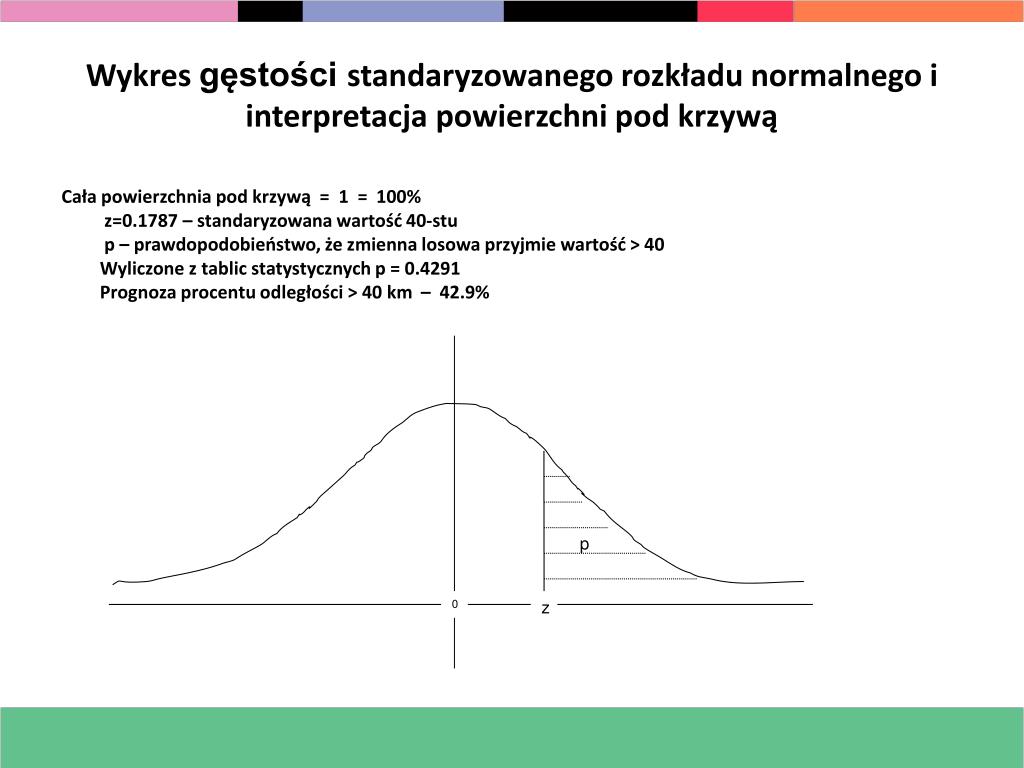 Wykres gęstości standaryzowanego rozkładu normalnego i interpretacja powierzchni pod krzywą

Cała powierzchnia pod krzywą = 1 = 100%

z=0.1787 – standaryzowana wartość 40-stu

p – prawdopodobieństwo, że zmienna losowa przyjmie wartość > 40

Wyliczone z tablic statystycznych p = 0.4291

Prognoza procentu odległości > 40 km – 42.9%

p

0

z